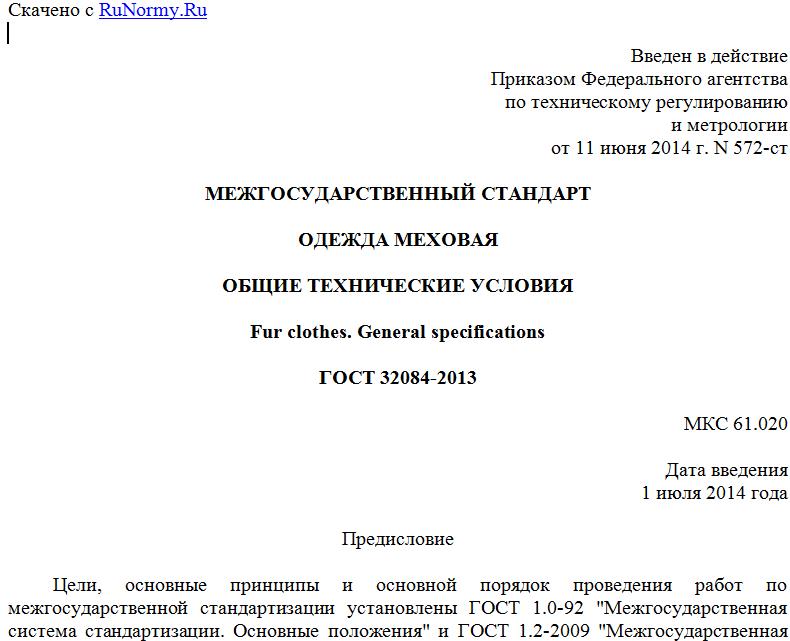 Скачено с RuNormy.Ru

Введен в действие
Приказом Федерального агентства
по техническому регулированию
и метрологии
от 11 июня 2014 г. N 572-ст

МЕЖГОСУДАРСТВЕННЫЙ СТАНДАРТ

ОДЕЖДА МЕХОВАЯ

ОБЩИЕ ТЕХНИЧЕСКИЕ УСЛОВИЯ

Fur clothes. General specifications

ГОСТ 32084-2013

МКС 61.020

Дата введения
1 июля 2014 года

Предисловие

Цели, основные принципы и основной порядок проведения работ по межгосударственной стандартизации установлены ГОСТ 1.0-92 "Межгосударственная система стандартизации. Основные положения" и ГОСТ 1.2-2009 "Межгосударственная